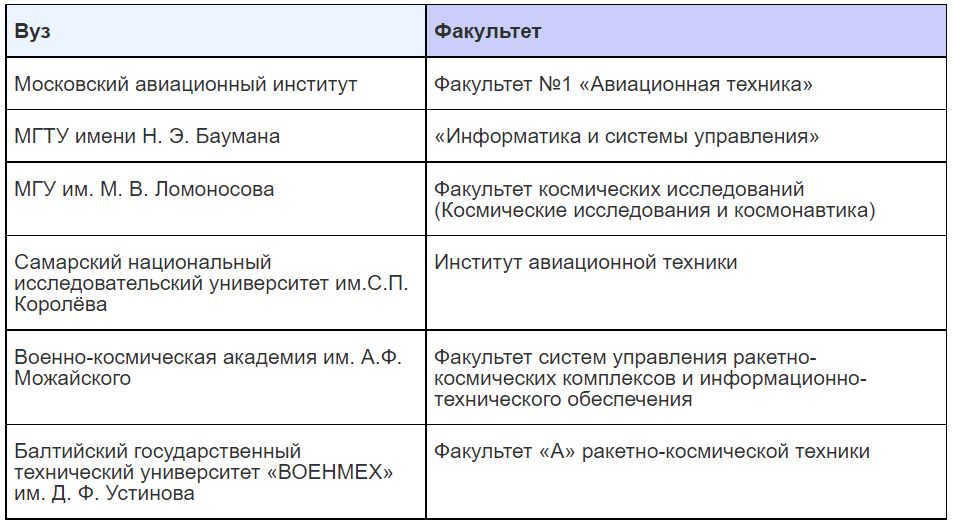 | Вуз | Факультет |
|---|---|
| Московский авиационный институт | Факультет №1 «Авиационная техника» |
| МГТУ имени Н. Э. Баумана | «Информатика и системы управления» |
| МГУ им. М. В. Ломоносова | Факультет космических исследований (Космические исследования и космонавтика) |
| Самарский национальный исследовательский университет им.С.П. Королёва | Институт авиационной техники |
| Военно-космическая академия им. А.Ф. Можайского | Факультет систем управления ракетно-космических комплексов и информационно-технического обеспечения |
| Балтийский государственный технический университет «ВОЕНМЕХ» им. Д. Ф. Устинова | Факультет «А» ракетно-космической техники |